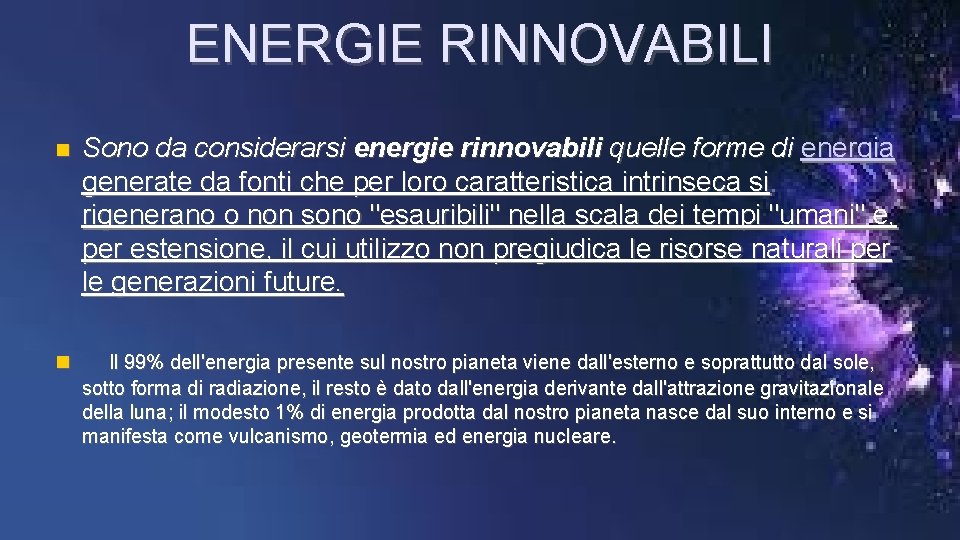 ENERGIE RINNOVABILI

Sono da considerarsi energie rinnovabili quelle forme di energia generate da fonti che per loro caratteristica intrinseca si rigenerano o non sono "esauribili" nella scala dei tempi "umani" e, per estensione, il cui utilizzo non pregiudica le risorse naturali per le generazioni future.

Il 99% dell'energia presente sul nostro pianeta viene dall'esterno e soprattutto dal sole, sotto forma di radiazione, il resto è dato dall'energia derivante dall'attrazione gravitazionale della luna; il modesto 1% di energia prodotta dal nostro pianeta nasce dal suo interno e si manifesta come vulcanismo, geotermia ed energia nucleare.